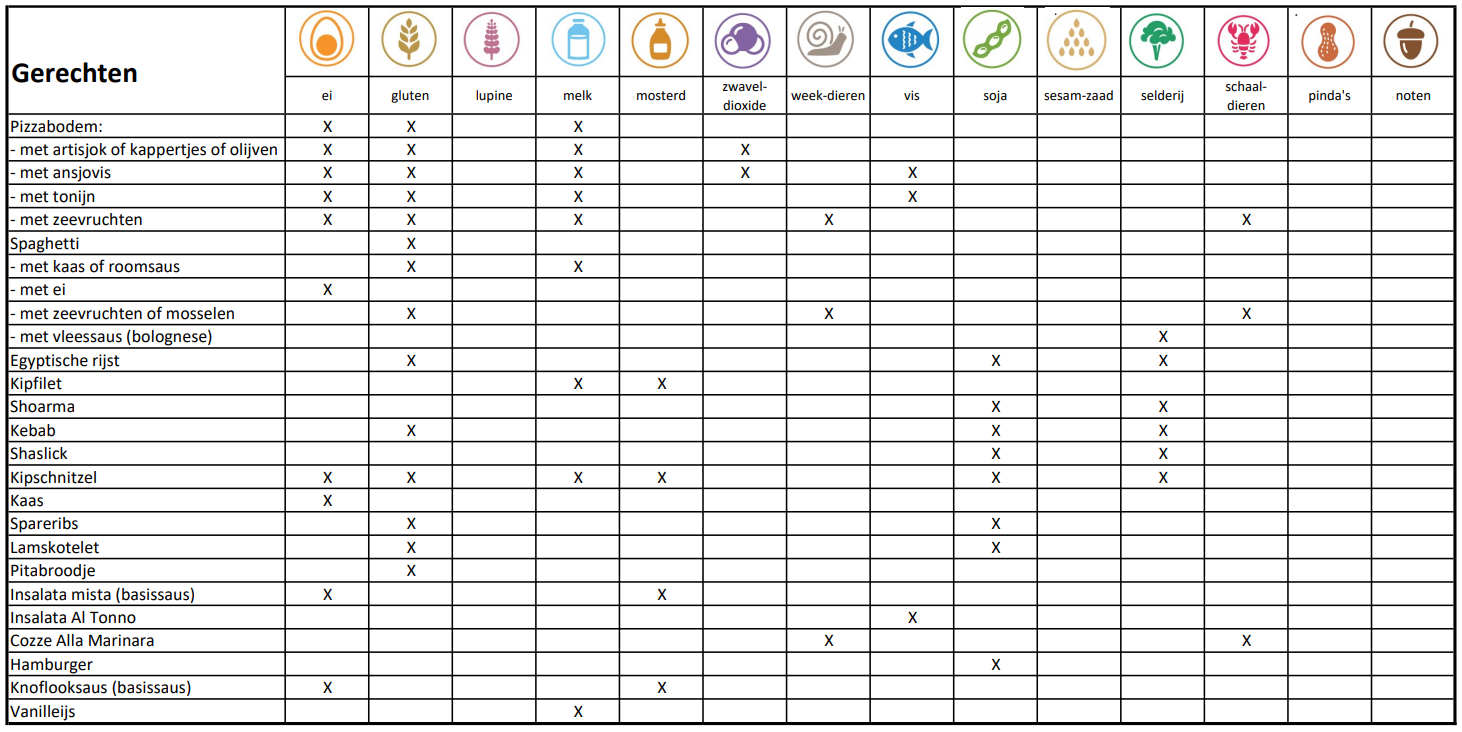 | Gerechten | ei | gluten | lupine | melk | mosterd | zwavel-dioxide | week-dieren | vis | soja | sesam-zaad | selderij | schaal-dieren | pinda's | noten |
|---|---|---|---|---|---|---|---|---|---|---|---|---|---|---|
| Pizzabodem: | X | X |  | X |  |  |  |  |  |  |  |  |  |  |
| - met artisjok of kappertjes of olijven | X | X |  | X |  | X |  |  |  |  |  |  |  |  |
| - met ansjovis | X | X |  | X |  | X |  | X |  |  |  |  |  |  |
| - met tonijn | X | X |  | X |  |  |  | X |  |  |  |  |  |  |
| - met zeevruchten | X | X |  | X |  |  | X |  |  |  |  | X |  |  |
| Spaghetti |  | X |  |  |  |  |  |  |  |  |  |  |  |  |
| - met kaas of roomsaus |  | X |  | X |  |  |  |  |  |  |  |  |  |  |
| - met ei | X |  |  |  |  |  |  |  |  |  |  |  |  |  |
| - met zeevruchten of mosselen |  | X |  |  |  |  | X |  |  |  |  | X |  |  |
| - met vleessaus (bolognese) |  |  |  |  |  |  |  |  |  |  | X |  |  |  |
| Egyptische rijst |  | X |  |  |  |  |  |  | X |  | X |  |  |  |
| Kipfilet |  |  |  | X | X |  |  |  |  |  |  |  |  |  |
| Shoarma |  |  |  |  |  |  |  |  | X |  | X |  |  |  |
| Kebab |  | X |  |  |  |  |  |  | X |  | X |  |  |  |
| Shaslick |  |  |  |  |  |  |  |  | X |  | X |  |  |  |
| Kipschnitzel | X | X |  | X | X |  |  |  | X |  | X |  |  |  |
| Kaas | X |  |  |  |  |  |  |  |  |  |  |  |  |  |
| Spareribs |  | X |  |  |  |  |  |  | X |  |  |  |  |  |
| Lamskotelet |  | X |  |  |  |  |  |  | X |  |  |  |  |  |
| Pitabroodje |  | X |  |  |  |  |  |  |  |  |  |  |  |  |
| Insalata mista (basissaus) | X |  |  |  | X |  |  |  |  |  |  |  |  |  |
| Insalata Al Tonno |  |  |  |  |  |  |  | X |  |  |  |  |  |  |
| Cozze Alla Marinara |  |  |  |  |  |  | X |  |  |  |  | X |  |  |
| Hamburger |  |  |  |  |  |  |  |  | X |  |  |  |  |  |
| Knoflooksaus (basissaus) | X |  |  |  | X |  |  |  |  |  |  |  |  |  |
| Vanilleijs |  |  |  | X |  |  |  |  |  |  |  |  |  |  |